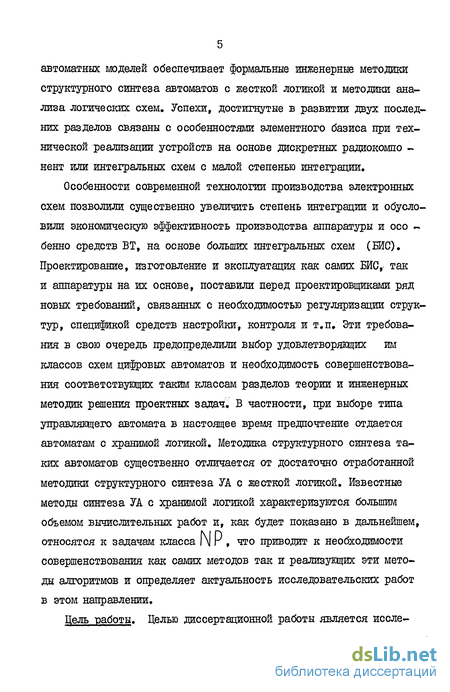 5

автоматных моделей обеспечивает формальные инженерные методики структурного синтеза автоматов с жесткой логикой и методики анализа логических схем. Успехи, достигнутые в развитии двух последних разделов связаны с особенностями элементного базиса при технической реализации устройств на основе дискретных радиокомпонент или интегральных схем с малой степенью интеграции.

Особенности современной технологии производства электронных схем позволили существенно увеличить степень интеграции и обусловили экономическую эффективность производства аппаратуры и особенно средств ВТ, на основе больших интегральных схем (БИС). Проектирование, изготовление и эксплуатация как самих БИС, так и аппаратуры на их основе, поставили перед проектировщиками ряд новых требований, связанных с необходимостью регуляризации структур, спецификой средств настройки, контроля и т.п. Эти требования в свою очередь предопределили выбор удовлетворяющих им классов схем цифровых автоматов и необходимость совершенствования соответствующих таким классам разделов теории и инженерных методик решения проектных задач. В частности, при выборе типа управляющего автомата в настоящее время предпочтение отдается автоматам с хранимой логикой. Методика структурного синтеза таких автоматов существенно отличается от достаточно отработанной методики структурного синтеза УА с жесткой логикой. Известные методы синтеза УА с хранимой логикой характеризуются большим объемом вычислительных работ и, как будет показано в дальнейшем, относятся к задачам класса NP, что приводит к необходимости совершенствования как самих методов так и реализующих эти методы алгоритмов и определяет актуальность исследовательских работ в этом направлении.

Цель работы. Целью диссертационной работы является иссле-

dsLib.net
библиотека диссертаций